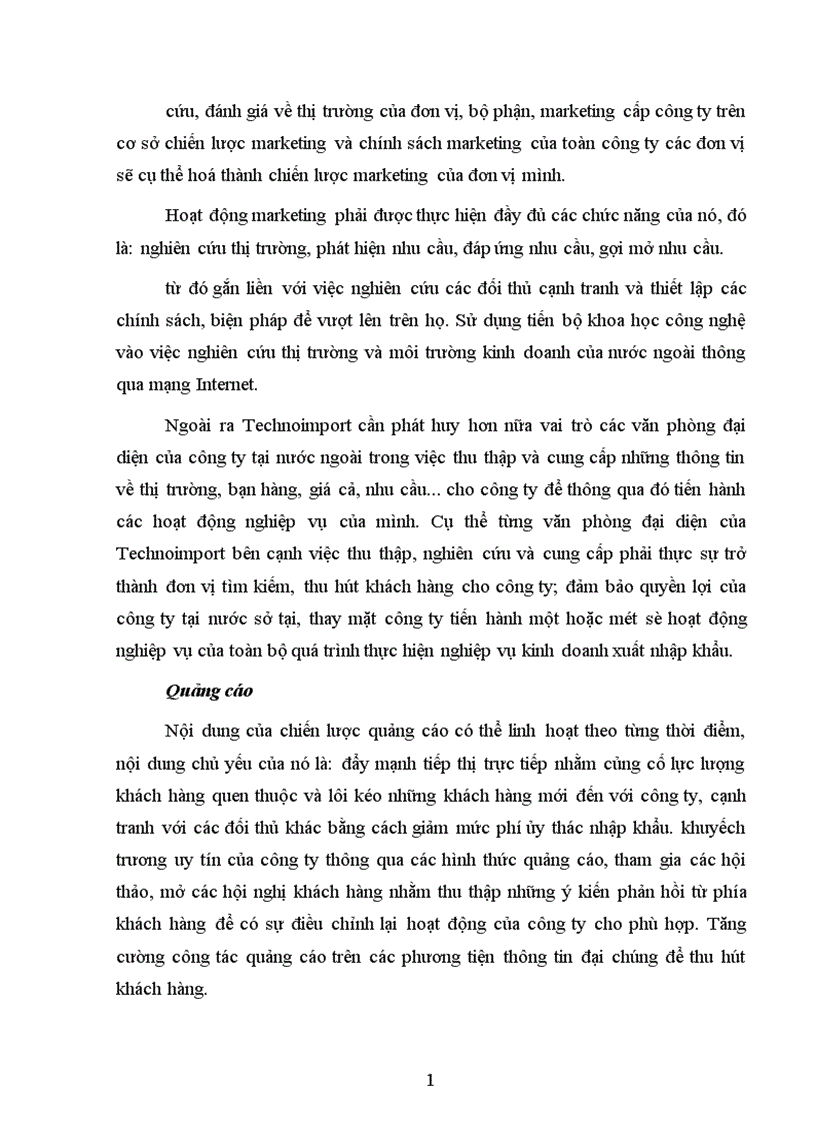 cứu, đánh giá về thị trường của đơn vị, bộ phận, marketing cấp công ty trên cơ sở chiến lược marketing và chính sách marketing của toàn công ty các đơn vị sẽ cụ thể hoá thành chiến lược marketing của đơn vị mình.

Hoạt động marketing phải được thực hiện đầy đủ các chức năng của nó, đó là: nghiên cứu thị trường, phát hiện nhu cầu, đáp ứng nhu cầu, gợi mở nhu cầu.

từ đó gắn liền với việc nghiên cứu các đối thủ cạnh tranh và thiết lập các chính sách, biện pháp để vượt lên trên họ. Sử dụng tiến bộ khoa học công nghệ vào việc nghiên cứu thị trường và môi trường kinh doanh của nước ngoài thông qua mạng Internet.

Ngoài ra Technoimport cần phát huy hơn nữa vai trò các văn phòng đại diện của công ty tại nước ngoài trong việc thu thập và cung cấp những thông tin về thị trường, bạn hàng, giá cả, nhu cầu... cho công ty để thông qua đó tiến hành các hoạt động nghiệp vụ của mình. Cụ thể từng văn phòng đại diện của Technoimport bên cạnh việc thu thập, nghiên cứu và cung cấp phải thực sự trở thành đơn vị tìm kiếm, thu hút khách hàng cho công ty; đảm bảo quyền lợi của công ty tại nước sở tại, thay mặt công ty tiến hành một hoặc mét sè hoạt động nghiệp vụ của toàn bộ quá trình thực hiện nghiệp vụ kinh doanh xuất nhập khẩu.

Quảng cáo

Nội dung của chiến lược quảng cáo có thể linh hoạt theo từng thời điểm, nội dung chủ yếu của nó là: đẩy mạnh tiếp thị trực tiếp nhằm củng cố lực lượng khách hàng quen thuộc và lôi kéo những khách hàng mới đến với công ty, cạnh tranh với các đối thủ khác bằng cách giảm mức phí ủy thác nhập khẩu. khuyếch trương uy tín của công ty thông qua các hình thức quảng cáo, tham gia các hội thảo, mở các hội nghị khách hàng nhằm thu thập những ý kiến phản hồi từ phía khách hàng để có sự điều chỉnh lại hoạt động của công ty cho phù hợp. Tăng cường công tác quảng cáo trên các phương tiện thông tin đại chúng để thu hút khách hàng.

1